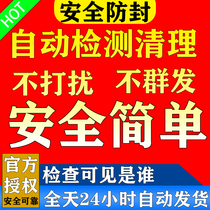 HOT

安全防封

自动检测清理

不打扰 不群发

安全简单

官方授权
安全可靠

检查可见是谁

全天24小时自动发货